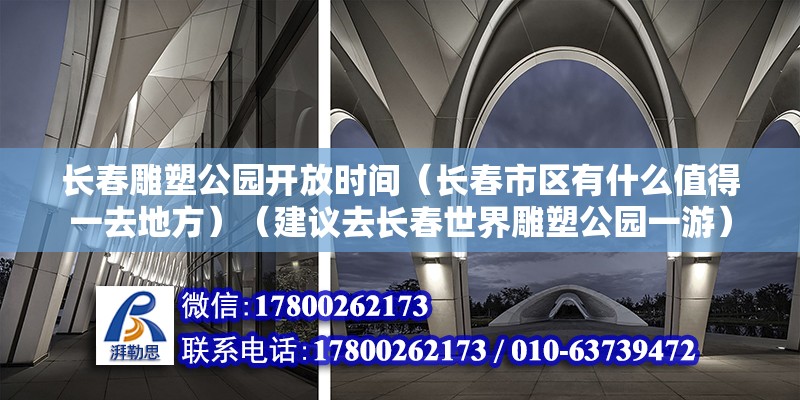 长春雕塑公园开放时间（长春市区有什么值得一去地方）（建议去长春世界雕塑公园一游）

湃勒思

微信：17800262173

联系电话：17800262173 / 010-63739472